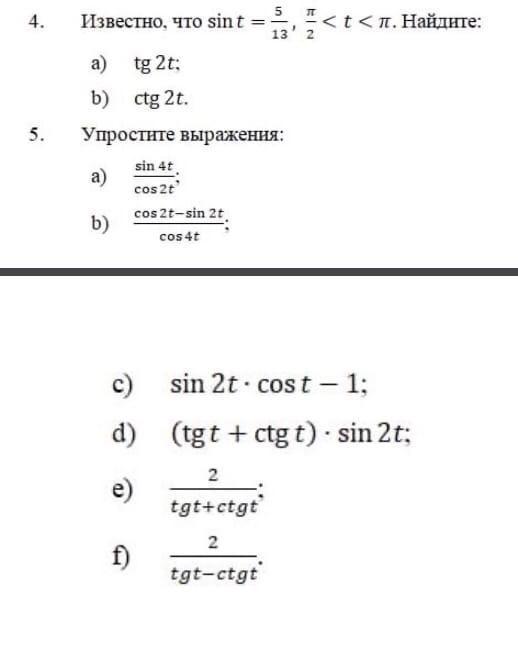 4. Известно, что $\sin t = \frac{5}{13}$, $\frac{\pi}{2} < t < \pi$. Найдите:

a) $\operatorname{tg} 2t$;

b) $\operatorname{ctg} 2t$.

5. Упростите выражения:

a) $\frac{\sin 4t}{\cos 2t}$;

b) $\frac{\cos 2t - \sin 2t}{\cos 4t}$;

c) $\sin 2t \cdot \cos t - 1$;

d) $(\operatorname{tg} t + \operatorname{ctg} t) \cdot \sin 2t$;

e) $\frac{2}{tgt + ctgt}$;

f) $\frac{2}{tgt - ctgt}$.